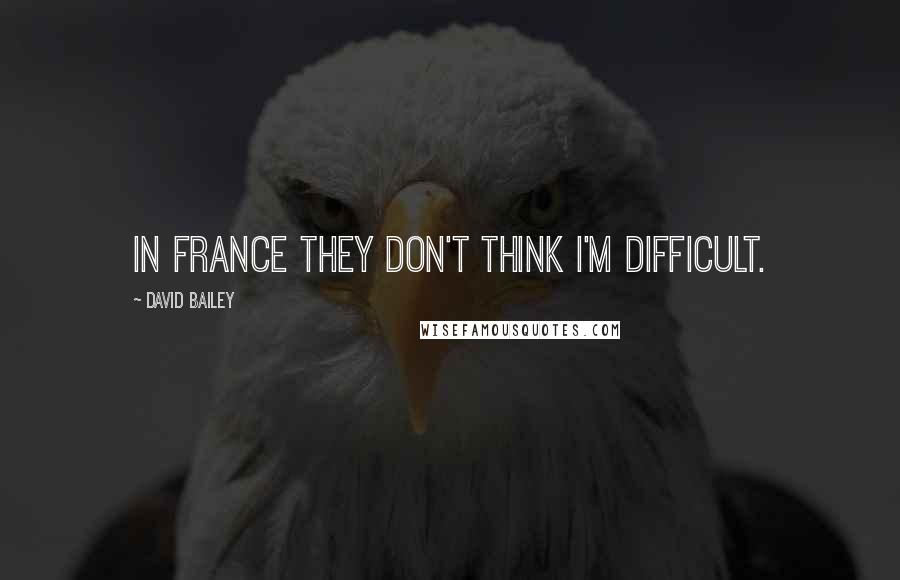 IN FRANCE THEY DON'T THINK I'M DIFFICULT.

~ DAVID BAILEY

WISEFAMOUSQUOTES.COM